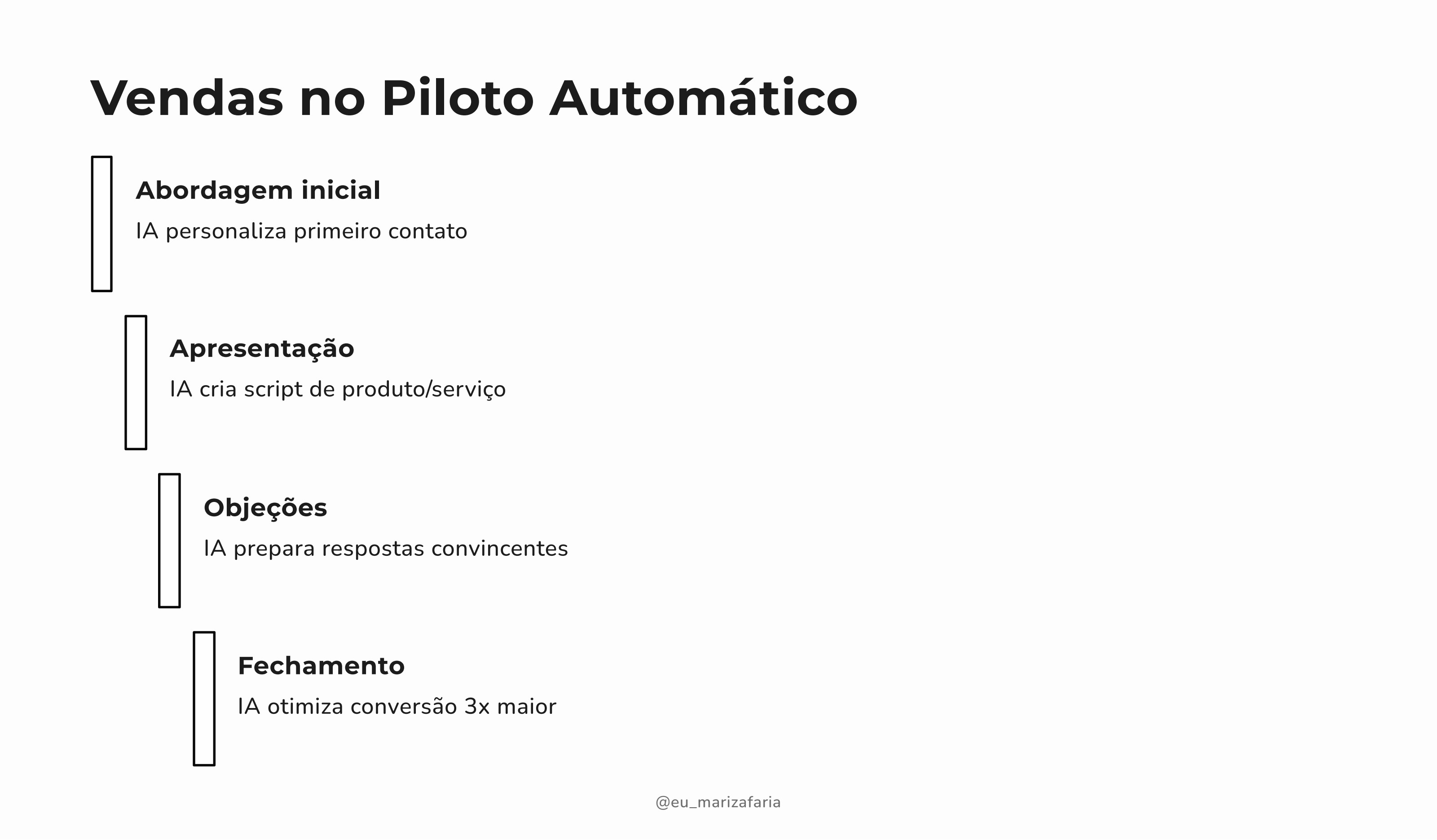 Vendas no Piloto Automático

Abordagem inicial

IA personaliza primeiro contato

Apresentação

IA cria script de produto/serviço

Objeções

IA prepara respostas convincentes

Fechamento

IA otimiza conversão 3x maior

@eu_marizafaria